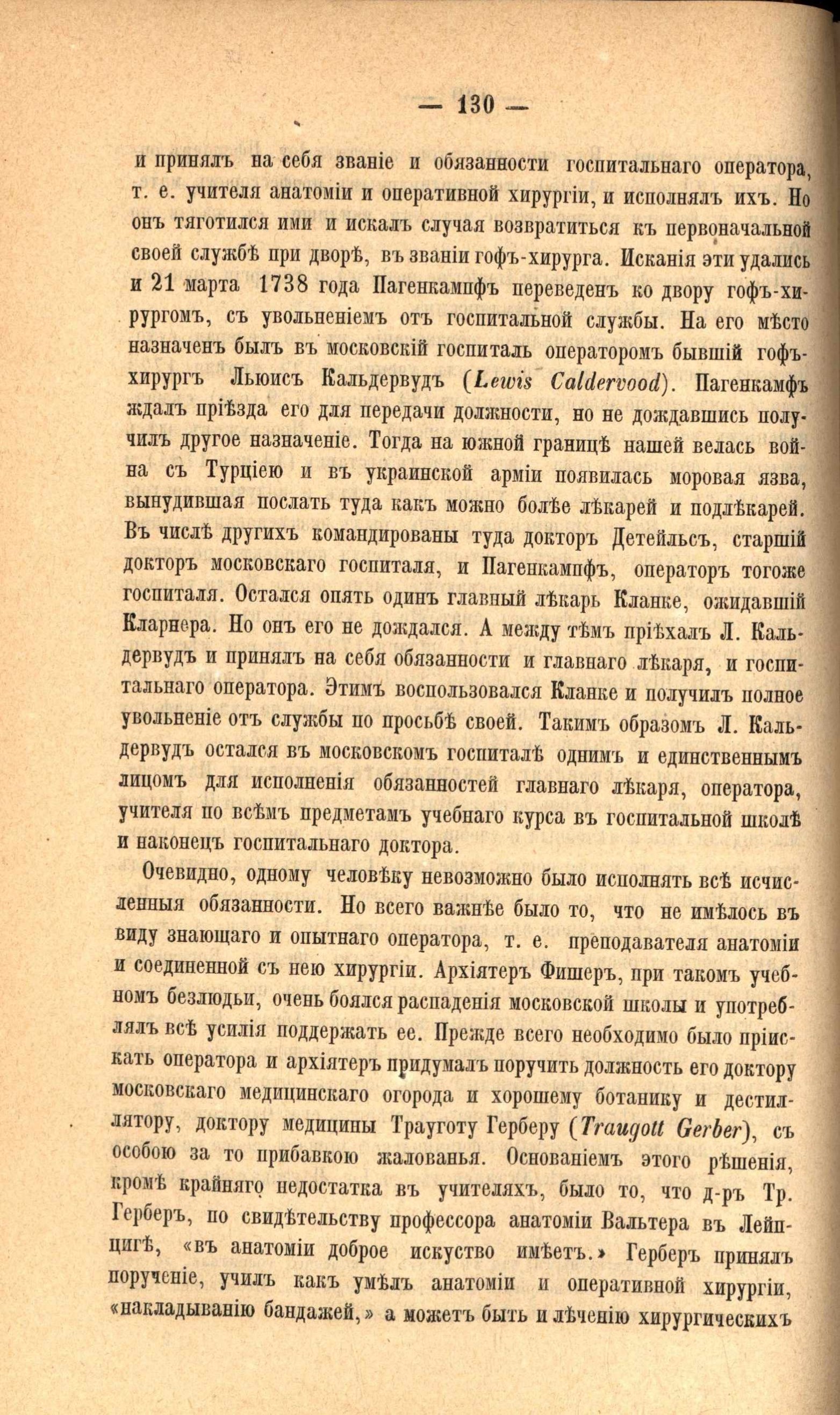 — 130 —

и принялъ на себя званіе и обязанности госпитальнаго оператора, т. е. учителя анатоміи и оперативной хирургіи, и исполнялъ ихъ. Но онъ тяготился ими и искалъ случая возвратиться къ первоначальной своей службѣ при дворѣ, въ званіи гофъ-хирурга. Исканія эти удались и 21 марта 1738 года Пагенкампфъ переведенъ ко двору гофъ-хирургомъ, съ увольненіемъ отъ госпитальной службы. На его мѣсто назначенъ былъ въ московскій госпиталь операторомъ бывшій гофъ-хирургъ Льюисъ Кальдервудъ (Lewis Caldervood). Пагенкамфъ ждалъ пріѣзда его для передачи должности, но не дождавшись получилъ другое назначеніе. Тогда на южной границѣ нашей велась война съ Турціею и въ украинской арміи появилась моровая язва, вынудившая послать туда какъ можно болѣе лѣкарей и подлѣкарей. Въ числѣ другихъ командированы туда докторъ Детейльсъ, старшій докторъ московскаго госпиталя, и Пагенкампфъ, операторъ тогоже госпиталя. Остался опять одинъ главный лѣкарь Кланке, ожидавшій Кларнера. Но онъ его не дождался. А между тѣмъ пріѣхалъ Л. Кальдервудъ и принялъ на себя обязанности и главнаго лѣкаря, и госпитальнаго оператора. Этимъ воспользовался Кланке и получилъ полное увольненіе отъ службы по просьбѣ своей. Такимъ образомъ Л. Кальдервудъ остался въ московскомъ госпиталѣ однимъ и единственнымъ лицомъ для исполненія обязанностей главнаго лѣкаря, оператора, учителя по всѣмъ предметамъ учебнаго курса въ госпитальной школѣ и наконецъ госпитальнаго доктора.

Очевидно, одному человѣку невозможно было исполнять всѣ исчисленныя обязанности. Но всего важнѣе было то, что не имѣлось въ виду знающаго и опытнаго оператора, т. е. преподавателя анатоміи и соединенной съ нею хирургіи. Архіятеръ Фишеръ, при такомъ учебномъ безлюдьи, очень боялся распаденія московской школы и употреблялъ всѣ усилія поддержать ее. Прежде всего необходимо было пріискать оператора и архіятеръ придумалъ поручить должность его доктору московскаго медицинскаго огорода и хорошему ботанику и дестиллятору, доктору медицины Трауготу Герберу (Traugott Gerber), съ особою за то прибавкою жалованья. Основаніемъ этого рѣшенія, кромѣ крайняго недостатка въ учителяхъ, было то, что д-ръ Тр. Герберъ, по свидѣтельству профессора анатоміи Вальтера въ Лейпцигѣ, «въ анатоміи доброе искуство имѣетъ.» Герберъ принялъ порученіе, училъ какъ умѣлъ анатоміи и оперативной хирургіи, «накладыванію бандажей,» а можетъ быть и лѣченію хирургическихъ